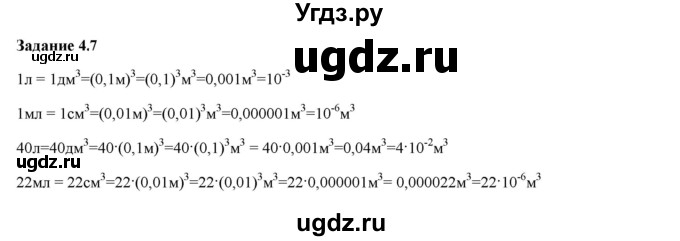 Угдз.ру

Задание 4.7

ugdz.ru

ugdz.ru

$1л = 1дм^3=(0,1м)^3=(0,1)^3м^3=0,001м^3=10^{-3}$

$1мл = 1см^3=(0,01м)^3=(0,01)^3м^3=0,000001м^3=10^{-6}м^3$

$40л=40дм^3=40\cdot(0,1м)^3=40\cdot(0,1)^3м^3 = 40\cdot0,001м^3=0,04м^3=4\cdot10^{-2}м^3$

ugdz.ru

$22мл = 22см^3=22\cdot(0,01м)^3=22\cdot(0,01)^3м^3=22\cdot0,000001м^3= 0,000022м^3=22\cdot10^{-6}м^3$

ugdz.ru